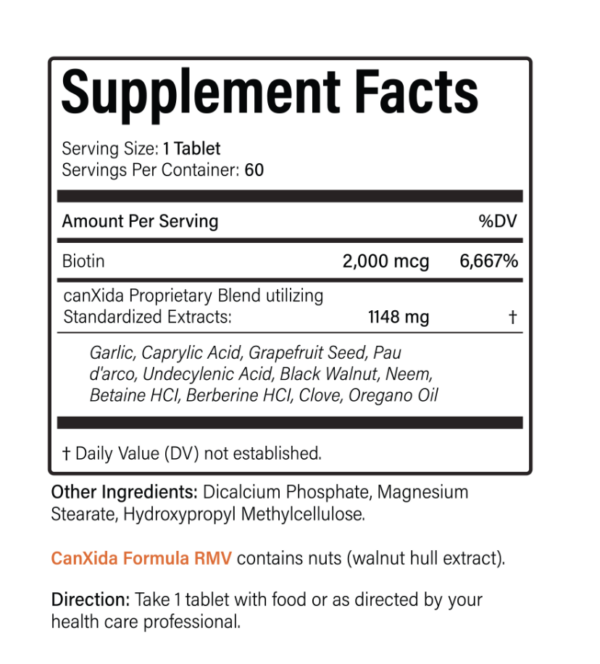 Supplement Facts

Serving Size: 1 Tablet
Servings Per Container: 60

| Amount Per Serving | | %DV |
|---|---|---|
| Biotin | 2,000 mcg | 6,667% |
| canXida Proprietary Blend utilizing Standardized Extracts: | 1148 mg | † |

Garlic, Caprylic Acid, Grapefruit Seed, Pau d'arco, Undecylenic Acid, Black Walnut, Neem, Betaine HCI, Berberine HCI, Clove, Oregano Oil

† Daily Value (DV) not established.

Other Ingredients: Dicalcium Phosphate, Magnesium Stearate, Hydroxypropyl Methylcellulose.

CanXida Formula RMV contains nuts (walnut hull extract).

Direction: Take 1 tablet with food or as directed by your health care professional.